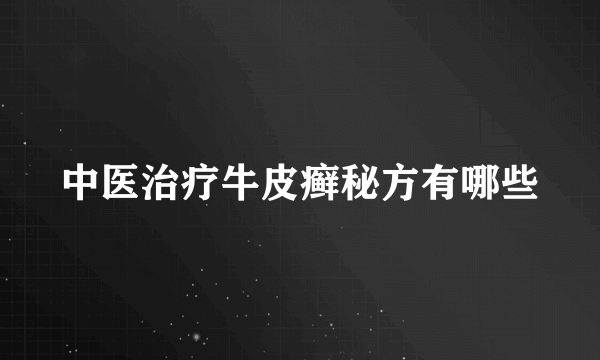 中医治疗牛皮癣秘方有哪些